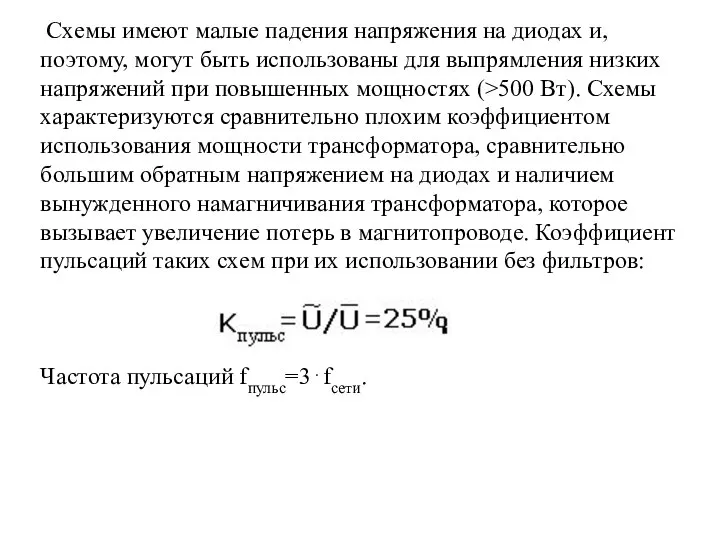 Схемы имеют малые падения напряжения на диодах и, поэтому, могут быть использованы для выпрямления низких напряжений при повышенных мощностях (>500 Вт). Схемы характеризуются сравнительно плохим коэффициентом использования мощности трансформатора, сравнительно большим обратным напряжением на диодах и наличием вынужденного намагничивания трансформатора, которое вызывает увеличение потерь в магнитопроводе. Коэффициент пульсаций таких схем при их использовании без фильтров:

$K_{пульс} = \tilde{U}/\bar{U} = 25\%$

Частота пульсаций $f_{пульс} = 3 \cdot f_{сети}$.